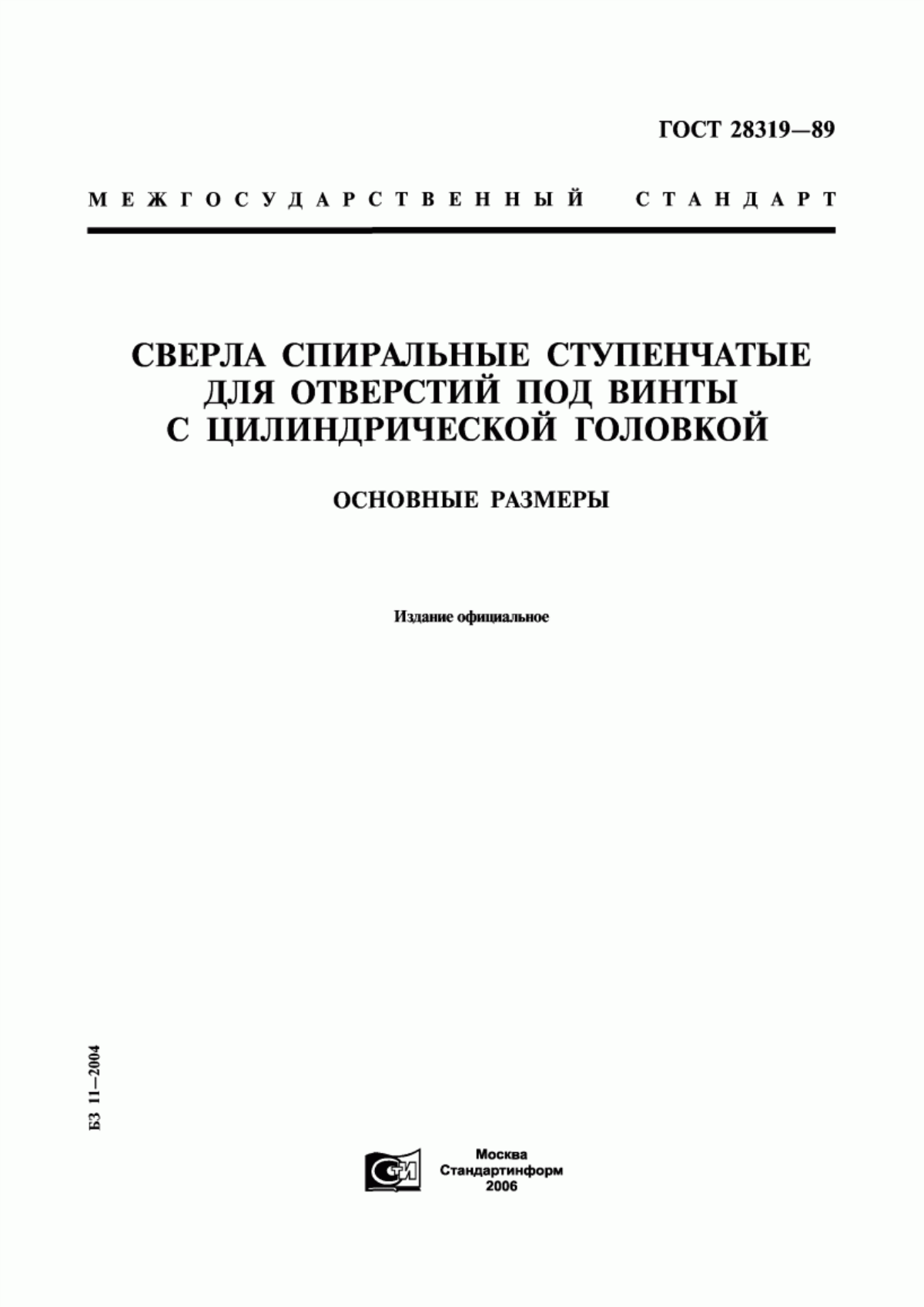 ГОСТ 28319—89

МЕЖГОСУДАРСТВЕННЫЙ СТАНДАРТ

СВЕРЛА СПИРАЛЬНЫЕ СТУПЕНЧАТЫЕ ДЛЯ ОТВЕРСТИЙ ПОД ВИНТЫ С ЦИЛИНДРИЧЕСКОЙ ГОЛОВКОЙ

ОСНОВНЫЕ РАЗМЕРЫ

Издание официальное

БЗ 11—2004

СТИ

Москва
Стандартинформ
2006